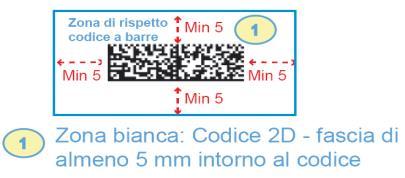 Zona di rispetto codice a barre

Min 5

1

Min 5

Min 5

Min 5

1

Zona bianca: Codice 2D - fascia di almeno 5 mm intorno al codice